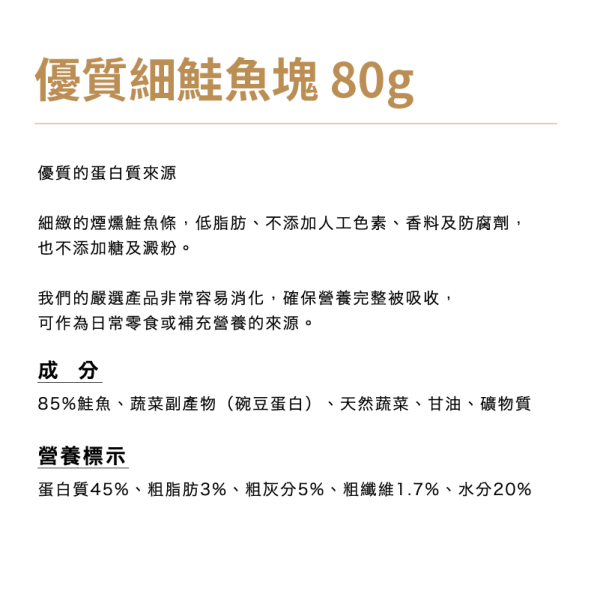 優質細鮭魚塊 80g

優質的蛋白質來源

細緻的煙燻鮭魚條，低脂肪、不添加人工色素、香料及防腐劑，也不添加糖及澱粉。

我們的嚴選產品非常容易消化，確保營養完整被吸收，可作為日常零食或補充營養的來源。

成 分

85%鮭魚、蔬菜副產物（碗豆蛋白）、天然蔬菜、甘油、礦物質

營養標示

蛋白質45%、粗脂肪3%、粗灰分5%、粗纖維1.7%、水分20%